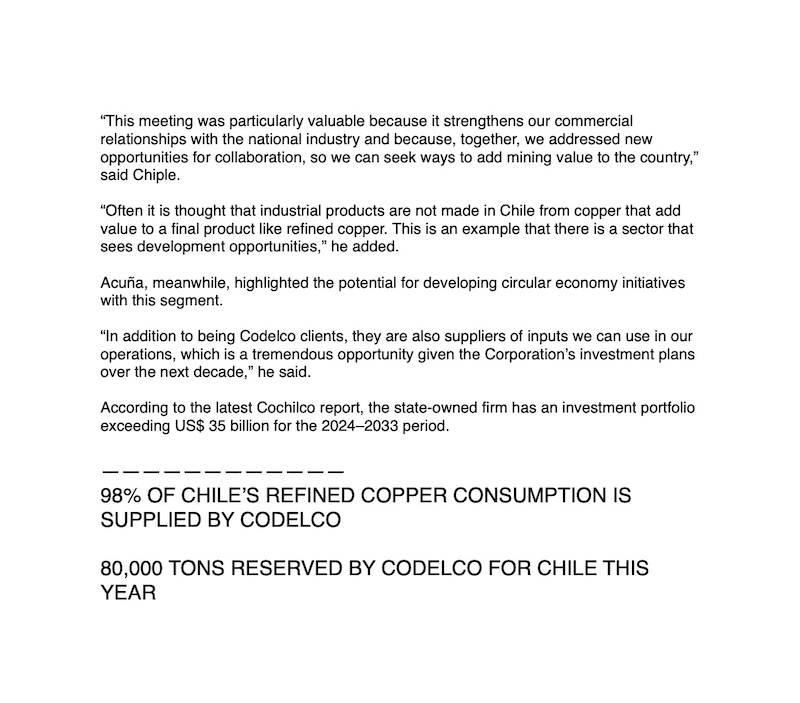 “This meeting was particularly valuable because it strengthens our commercial relationships with the national industry and because, together, we addressed new opportunities for collaboration, so we can seek ways to add mining value to the country,” said Chiple.

“Often it is thought that industrial products are not made in Chile from copper that add value to a final product like refined copper. This is an example that there is a sector that sees development opportunities,” he added.

Acuña, meanwhile, highlighted the potential for developing circular economy initiatives with this segment.

“In addition to being Codelco clients, they are also suppliers of inputs we can use in our operations, which is a tremendous opportunity given the Corporation’s investment plans over the next decade,” he said.

According to the latest Cochilco report, the state-owned firm has an investment portfolio exceeding US$ 35 billion for the 2024–2033 period.

————————————

98% OF CHILE’S REFINED COPPER CONSUMPTION IS SUPPLIED BY CODELCO

80,000 TONS RESERVED BY CODELCO FOR CHILE THIS YEAR